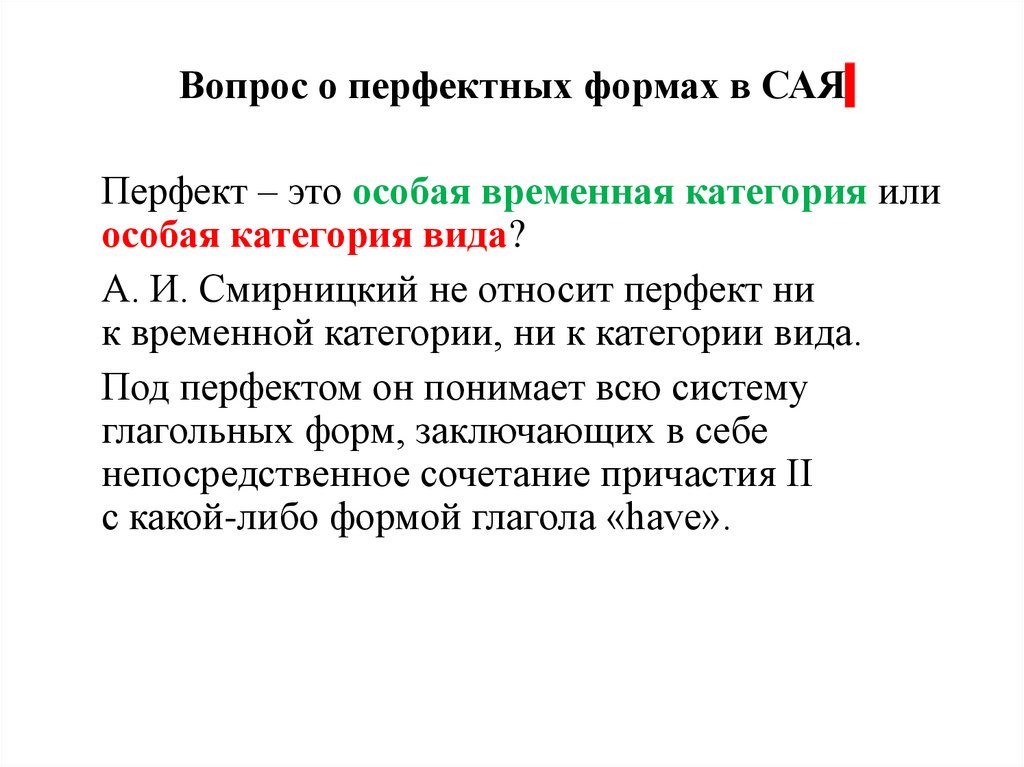 Вопрос о перфектных формах в САЯ

Перфект – это особая временная категория или особая категория вида?

А. И. Смирницкий не относит перфект ни к временной категории, ни к категории вида.

Под перфектом он понимает всю систему глагольных форм, заключающих в себе непосредственное сочетание причастия II с какой-либо формой глагола «have».